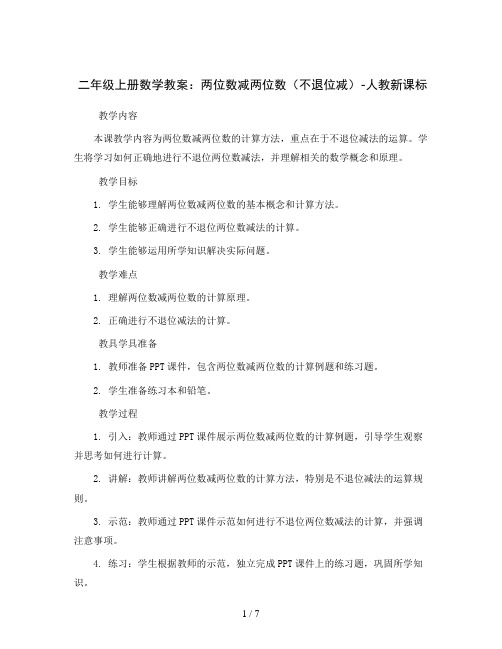 二年级上册数学教案：两位数减两位数（不退位减）-人教新课标

教学内容

本课教学内容为两位数减两位数的计算方法，重点在于不退位减法的运算。学生将学习如何正确地进行不退位两位数减法，并理解相关的数学概念和原理。

教学目标

1. 学生能够理解两位数减两位数的基本概念和计算方法。

2. 学生能够正确进行不退位两位数减法的计算。

3. 学生能够运用所学知识解决实际问题。

教学难点

1. 理解两位数减两位数的计算原理。

2. 正确进行不退位减法的计算。

教具学具准备

1. 教师准备PPT课件，包含两位数减两位数的计算例题和练习题。

2. 学生准备练习本和铅笔。

教学过程

1. 引入：教师通过PPT课件展示两位数减两位数的计算例题，引导学生观察并思考如何进行计算。

2. 讲解：教师讲解两位数减两位数的计算方法，特别是不退位减法的运算规则。

3. 示范：教师通过PPT课件示范如何进行不退位两位数减法的计算，并强调注意事项。

4. 练习：学生根据教师的示范，独立完成PPT课件上的练习题，巩固所学知识。

1 / 7